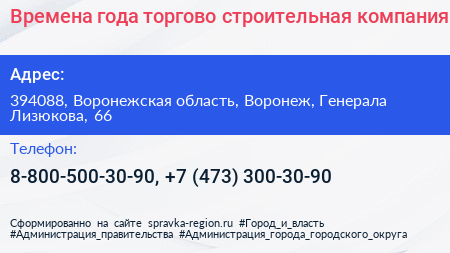 Времена года торгово строительная компания

Адрес:

394088, Воронежская область, Воронеж, Генерала Лизюкова, 66

Телефон:

8-800-500-30-90, +7 (473) 300-30-90

Сформированно на сайте spravka-region.ru #Город_и_власть #Администрация_правительства #Администрация_города_городского_округа